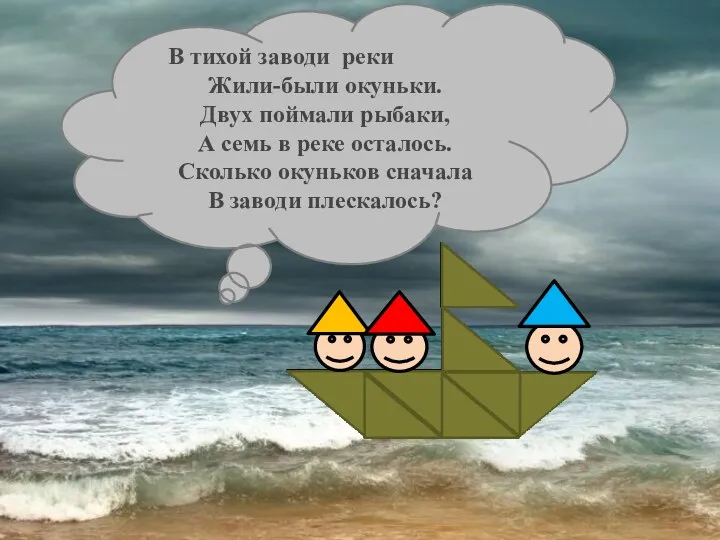 В тихой заводи реки
Жили-были окуньки.
Двух поймали рыбаки,
А семь в реке осталось.
Сколько окуньков сначала
В заводи плескалось?